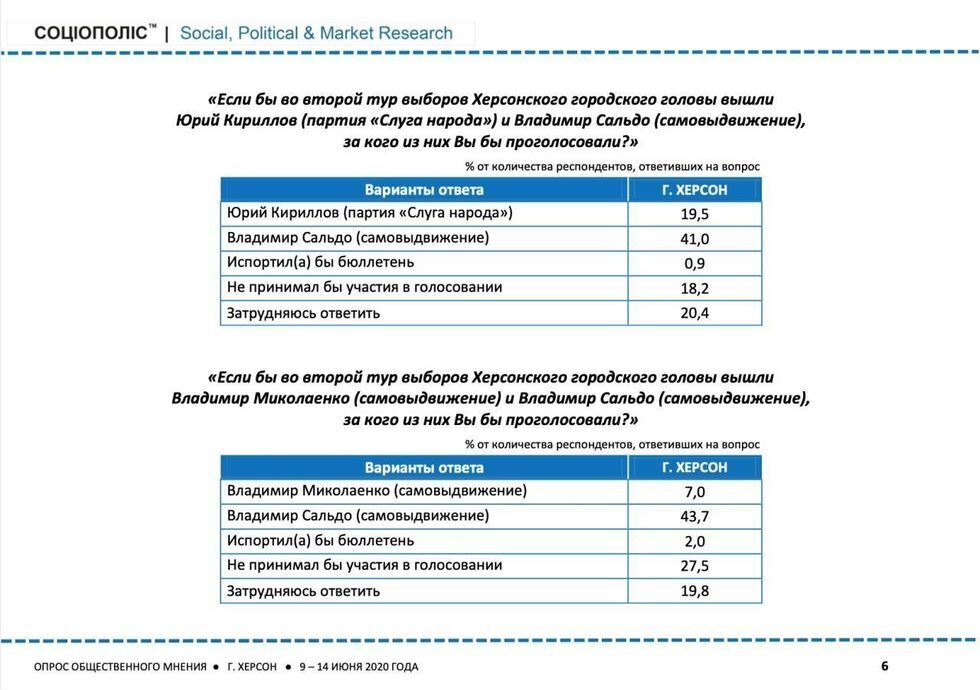 СОЦІОПОЛІС™ | Social, Political & Market Research

«Если бы во второй тур выборов Херсонского городского головы вышли Юрий Кириллов (партия «Слуга народа») и Владимир Сальдо (самовыдвижение), за кого из них Вы бы проголосовали?»

% от количества респондентов, ответивших на вопрос

| Варианты ответа | Г. ХЕРСОН |
|---|---|
| Юрий Кириллов (партия «Слуга народа») | 19,5 |
| Владимир Сальдо (самовыдвижение) | 41,0 |
| Испортил(а) бы бюллетень | 0,9 |
| Не принимал бы участия в голосовании | 18,2 |
| Затрудняюсь ответить | 20,4 |

«Если бы во второй тур выборов Херсонского городского головы вышли Владимир Миколаенко (самовыдвижение) и Владимир Сальдо (самовыдвижение), за кого из них Вы бы проголосовали?»

% от количества респондентов, ответивших на вопрос

| Варианты ответа | Г. ХЕРСОН |
|---|---|
| Владимир Миколаенко (самовыдвижение) | 7,0 |
| Владимир Сальдо (самовыдвижение) | 43,7 |
| Испортил(а) бы бюллетень | 2,0 |
| Не принимал бы участия в голосовании | 27,5 |
| Затрудняюсь ответить | 19,8 |

ОПРОС ОБЩЕСТВЕННОГО МНЕНИЯ • Г. ХЕРСОН • 9 – 14 ИЮНЯ 2020 ГОДА

6